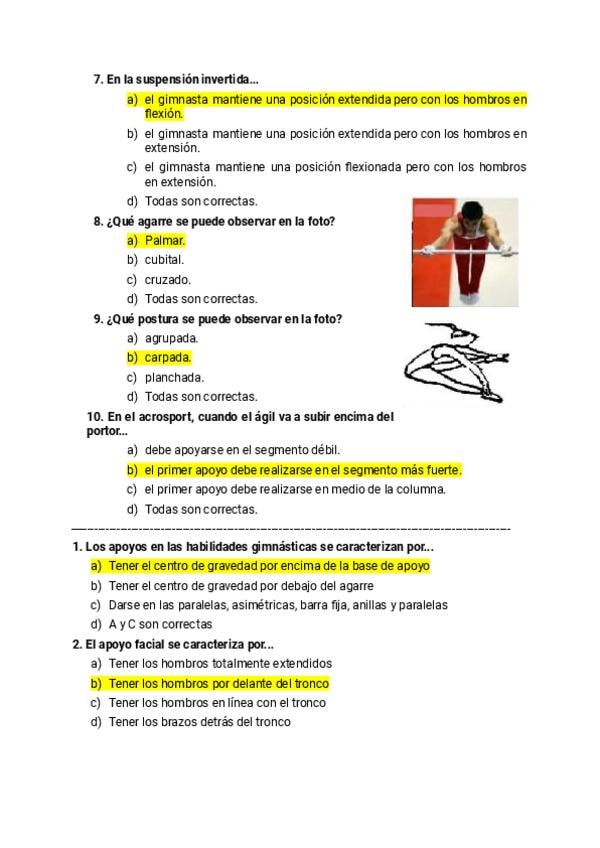 7. En la suspensión invertida...

a) el gimnasta mantiene una posición extendida pero con los hombros en flexión.

b) el gimnasta mantiene una posición extendida pero con los hombros en extensión.

c) el gimnasta mantiene una posición flexionada pero con los hombros en extensión.

d) Todas son correctas.

8. ¿Qué agarre se puede observar en la foto?

a) Palmar.

b) cubital.

c) cruzado.

d) Todas son correctas.

9. ¿Qué postura se puede observar en la foto?

a) agrupada.

b) carpada.

c) planchada.

d) Todas son correctas.

10. En el acrosport, cuando el ágil va a subir encima del portor...

a) debe apoyarse en el segmento débil.

b) el primer apoyo debe realizarse en el segmento más fuerte.

c) el primer apoyo debe realizarse en medio de la columna.

d) Todas son correctas.

1. Los apoyos en las habilidades gimnásticas se caracterizan por...

a) Tener el centro de gravedad por encima de la base de apoyo

b) Tener el centro de gravedad por debajo del agarre

c) Darse en las paralelas, asimétricas, barra fija, anillas y paralelas

d) A y C son correctas

2. El apoyo facial se caracteriza por...

a) Tener los hombros totalmente extendidos

b) Tener los hombros por delante del tronco

c) Tener los hombros en línea con el tronco

d) Tener los brazos detrás del tronco